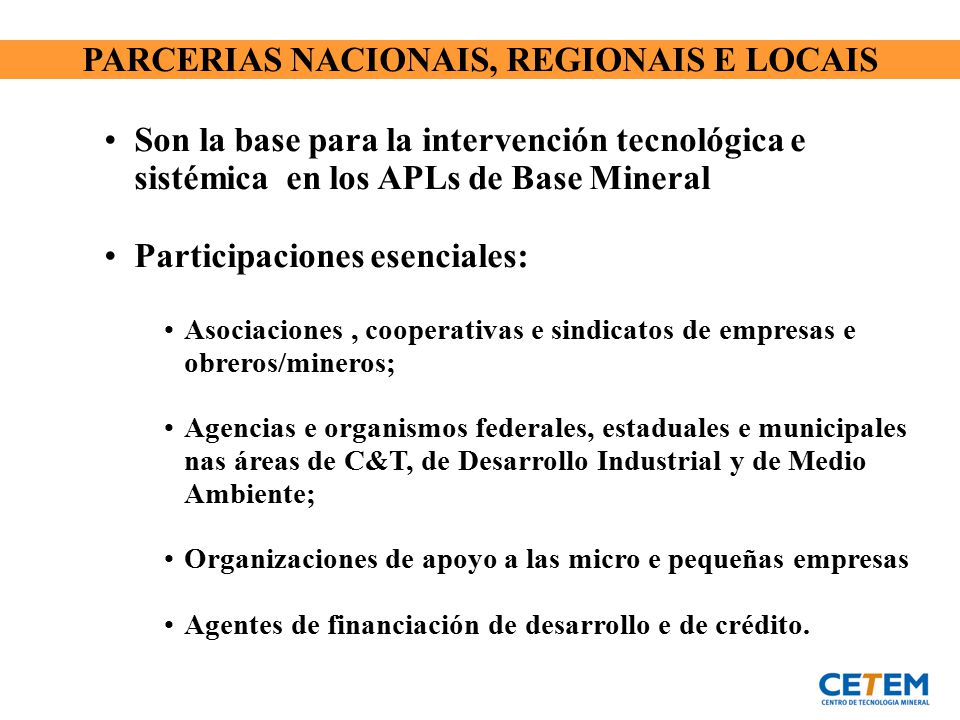 PARCERIAS NACIONAIS, REGIONAIS E LOCAIS

• Son la base para la intervención tecnológica e sistémica en los APLs de Base Mineral

• Participaciones esenciales:

• Asociaciones , cooperativas e sindicatos de empresas e obreros/mineros;

• Agencias e organismos federales, estaduales e municipales nas áreas de C&T, de Desarrollo Industrial y de Medio Ambiente;

• Organizaciones de apoyo a las micro e pequeñas empresas

• Agentes de financiación de desarrollo e de crédito.

CETEM
CENTRO DE TECNOLOGIA MINERAL